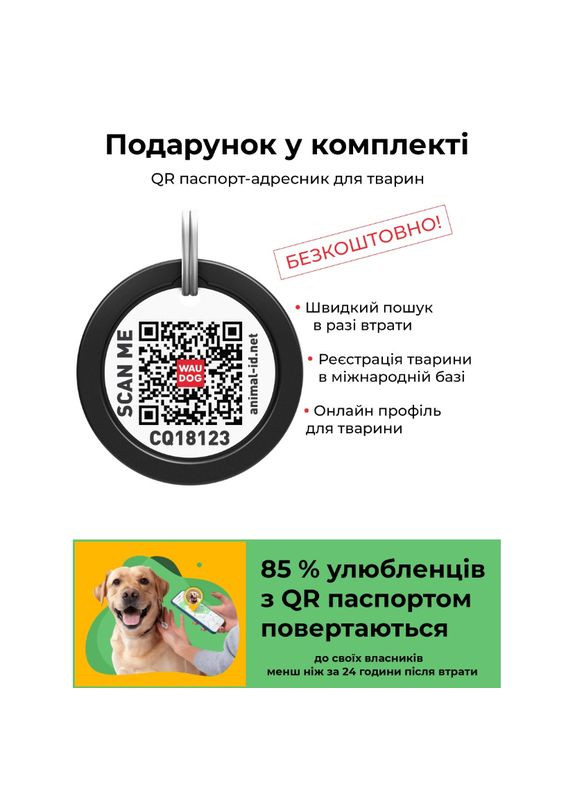 Подарунок у комплекті

QR паспорт-адресник для тварин

БЕЗКОШТОВНО!

SCAN ME

WAU DOG

animal-id.net

CQ18123

• Швидкий пошук в разі втрати

• Реєстрація тварини в міжнародній базі

• Онлайн профіль для тварини

85 % улюбленців з QR паспортом повертаються

до своїх власників менш ніж за 24 години після втрати